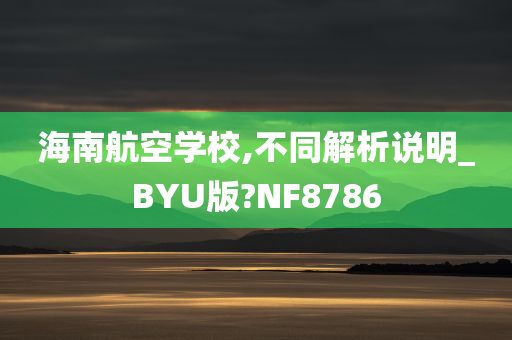 海南航空学校,不同解析说明_BYU版?NF8786